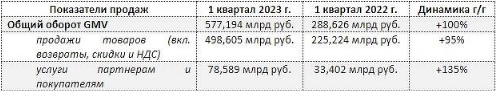 | Показатели продаж | 1 квартал 2023 г. | 1 квартал 2022 г. | Динамика г/г |
|---|---|---|---|
| Общий оборот GMV | 577,194 млрд руб. | 288,626 млрд руб. | +100% |
| продажи товаров (вкл. возвраты, скидки и НДС) | 498,605 млрд руб. | 225,224 млрд руб. | +95% |
| услуги партнерам и покупателям | 78,589 млрд руб. | 33,402 млрд руб. | +135% |